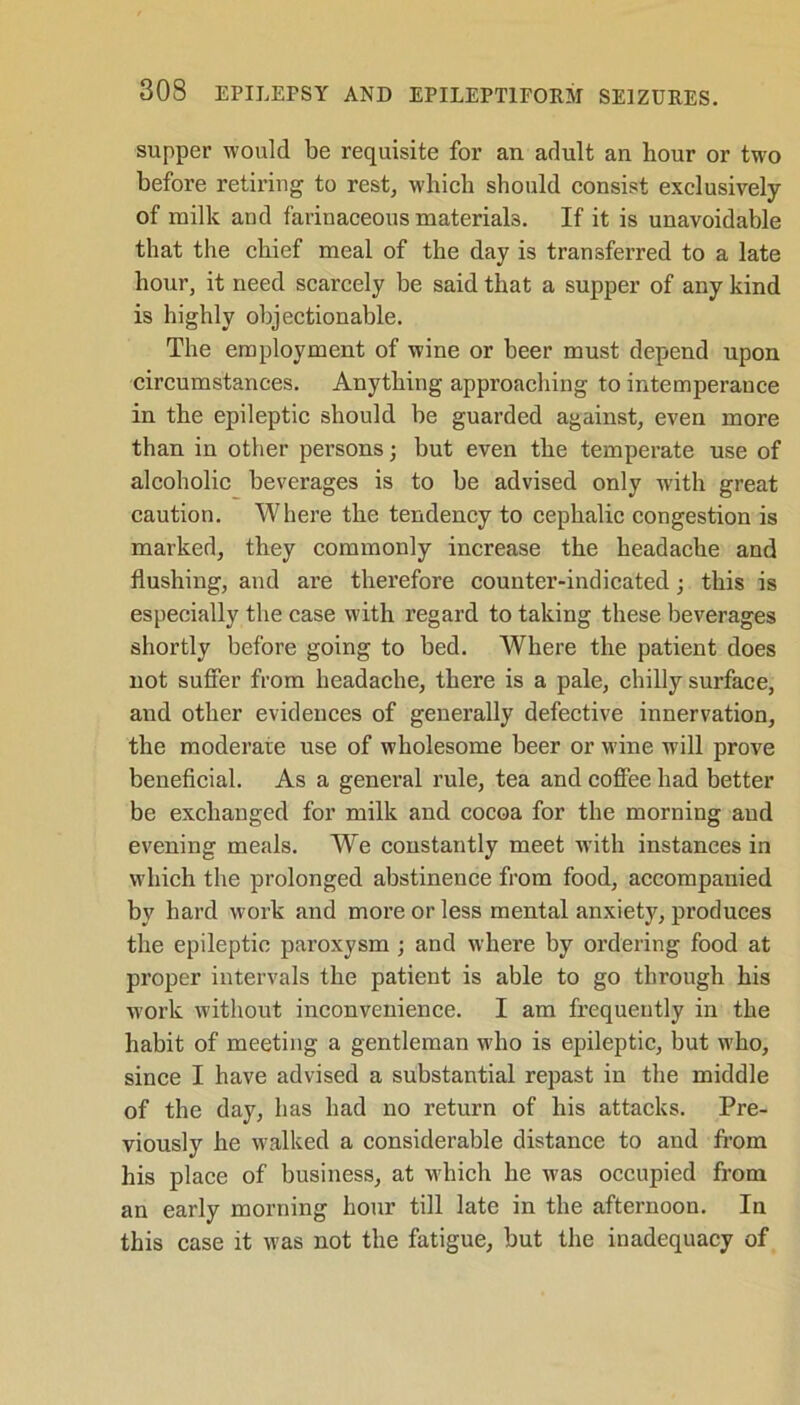 308 EPILEPSY AND EPILEPTIFORM SEIZURES.

supper would be requisite for an adult an hour or two before retiring to rest, which should consist exclusively of milk and farinaceous materials. If it is unavoidable that the chief meal of the day is transferred to a late hour, it need scarcely be said that a supper of any kind is highly objectionable.

The employment of wine or beer must depend upon circumstances. Anything approaching to intemperance in the epileptic should be guarded against, even more than in other persons; but even the temperate use of alcoholic beverages is to be advised only with great caution. Where the tendency to cephalic congestion is marked, they commonly increase the headache and flushing, and are therefore counter-indicated; this is especially the case with regard to taking these beverages shortly before going to bed. Where the patient does not suffer from headache, there is a pale, chilly surface, and other evidences of generally defective innervation, the moderate use of wholesome beer or wine will prove beneficial. As a general rule, tea and coffee had better be exchanged for milk and cocoa for the morning and evening meals. We constantly meet with instances in which the prolonged abstinence from food, accompanied by hard work and more or less mental anxiety, produces the epileptic paroxysm; and where by ordering food at proper intervals the patient is able to go through his work without inconvenience. I am frequently in the habit of meeting a gentleman who is epileptic, but who, since I have advised a substantial repast in the middle of the day, has had no return of his attacks. Previously he walked a considerable distance to and from his place of business, at which he was occupied from an early morning hour till late in the afternoon. In this case it was not the fatigue, but the inadequacy of